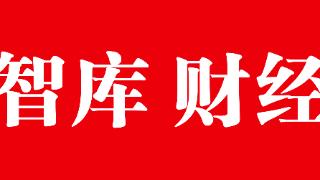 智库 财经